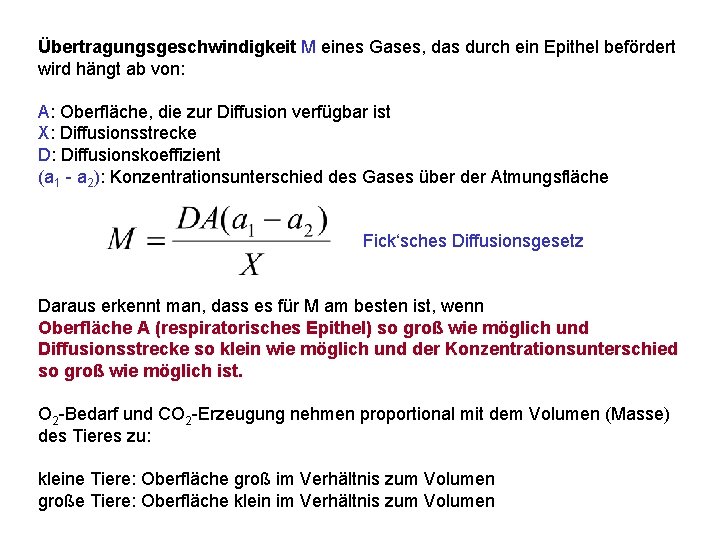 Übertragungsgeschwindigkeit M eines Gases, das durch ein Epithel befördert wird hängt ab von:

A: Oberfläche, die zur Diffusion verfügbar ist
X: Diffusionsstrecke
D: Diffusionskoeffizient
($a_1 - a_2$): Konzentrationsunterschied des Gases über der Atmungsfläche

$M = \frac{DA(a_1 - a_2)}{X}$ Fick'sches Diffusionsgesetz

Daraus erkennt man, dass es für M am besten ist, wenn Oberfläche A (respiratorisches Epithel) so groß wie möglich und Diffusionsstrecke so klein wie möglich und der Konzentrationsunterschied so groß wie möglich ist.

$O_2$-Bedarf und $CO_2$-Erzeugung nehmen proportional mit dem Volumen (Masse) des Tieres zu:

kleine Tiere: Oberfläche groß im Verhältnis zum Volumen
große Tiere: Oberfläche klein im Verhältnis zum Volumen